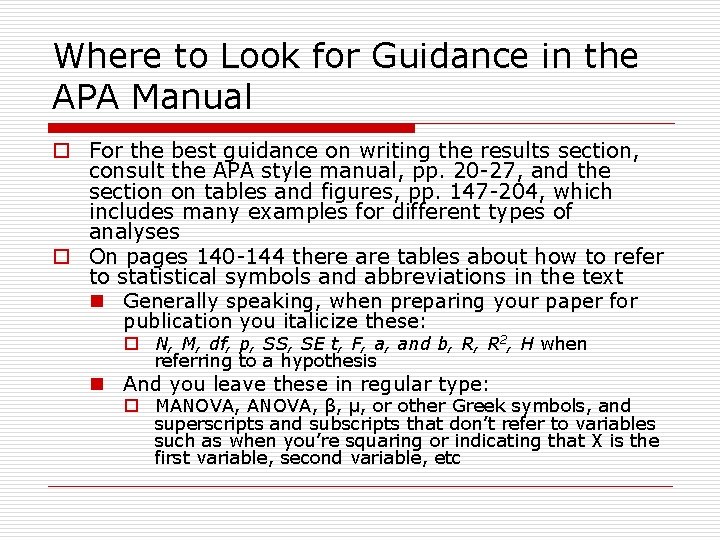 Where to Look for Guidance in the APA Manual

For the best guidance on writing the results section, consult the APA style manual, pp. 20-27, and the section on tables and figures, pp. 147-204, which includes many examples for different types of analyses

On pages 140-144 there are tables about how to refer to statistical symbols and abbreviations in the text

Generally speaking, when preparing your paper for publication you italicize these:

N, M, df, p, SS, SE t, F, a, and b, R, $R^2$, H when referring to a hypothesis

And you leave these in regular type:

MANOVA, ANOVA, β, μ, or other Greek symbols, and superscripts and subscripts that don't refer to variables such as when you're squaring or indicating that X is the first variable, second variable, etc